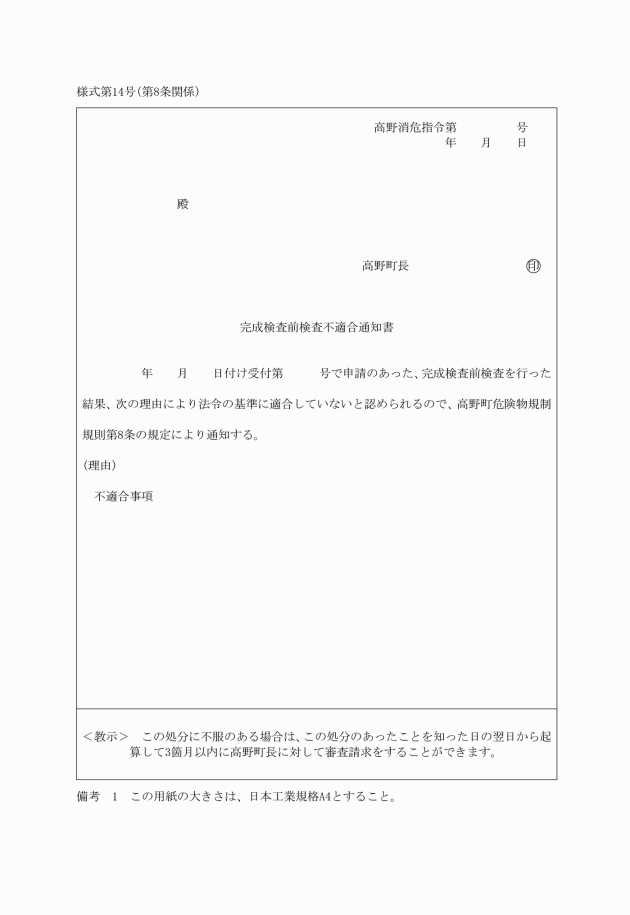 様式第14号(第8条関係)

高野消危指令第　　　　号
年　　月　　日

殿

高野町長　　　　　　　　　印

完成検査前検査不適合通知書

年　　月　　日付け受付第　　　号で申請のあった、完成検査前検査を行った結果、次の理由により法令の基準に適合していないと認められるので、高野町危険物規制規則第8条の規定により通知する。

(理由)

不適合事項

<教示>　この処分に不服のある場合は、この処分のあったことを知った日の翌日から起算して3箇月以内に高野町長に対して審査請求をすることができます。

備考　1　この用紙の大きさは、日本工業規格A4とすること。